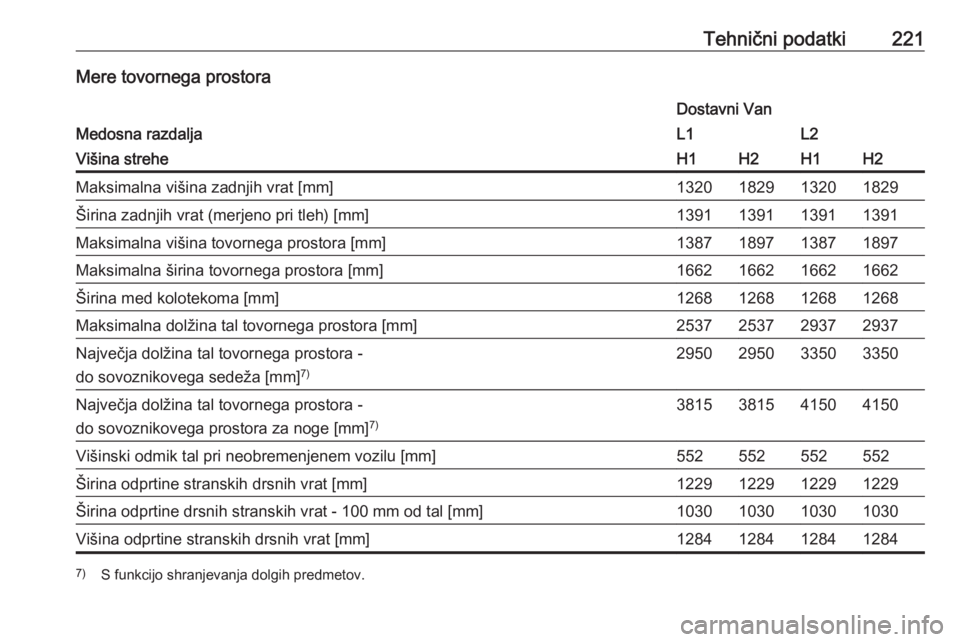 Tehnični podatki 221

Mere tovornega prostora

| | Dostavni Van | | | |
|---|---|---|---|---|
| Medosna razdalja | L1 | | L2 | |
| Višina strehe | H1 | H2 | H1 | H2 |
| Maksimalna višina zadnjih vrat [mm] | 1320 | 1829 | 1320 | 1829 |
| Širina zadnjih vrat (merjeno pri tleh) [mm] | 1391 | 1391 | 1391 | 1391 |
| Maksimalna višina tovornega prostora [mm] | 1387 | 1897 | 1387 | 1897 |
| Maksimalna širina tovornega prostora [mm] | 1662 | 1662 | 1662 | 1662 |
| Širina med kolotekoma [mm] | 1268 | 1268 | 1268 | 1268 |
| Maksimalna dolžina tal tovornega prostora [mm] | 2537 | 2537 | 2937 | 2937 |
| Največja dolžina tal tovornega prostora - do sovoznikovega sedeža [mm]$^{7)}$ | 2950 | 2950 | 3350 | 3350 |
| Največja dolžina tal tovornega prostora - do sovoznikovega prostora za noge [mm]$^{7)}$ | 3815 | 3815 | 4150 | 4150 |
| Višinski odmik tal pri neobremenjenem vozilu [mm] | 552 | 552 | 552 | 552 |
| Širina odprtine stranskih drsnih vrat [mm] | 1229 | 1229 | 1229 | 1229 |
| Širina odprtine drsnih stranskih vrat - 100 mm od tal [mm] | 1030 | 1030 | 1030 | 1030 |
| Višina odprtine stranskih drsnih vrat [mm] | 1284 | 1284 | 1284 | 1284 |

$^{7)}$ S funkcijo shranjevanja dolgih predmetov.

carmanualsonline.info